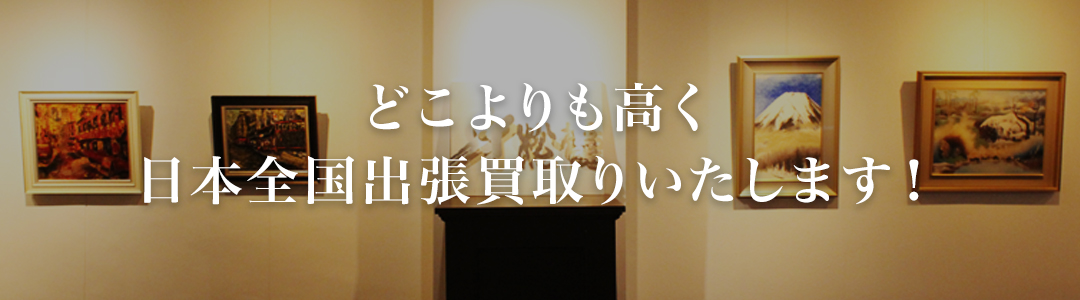 どこよりも高く
日本全国出張買取りいたします！